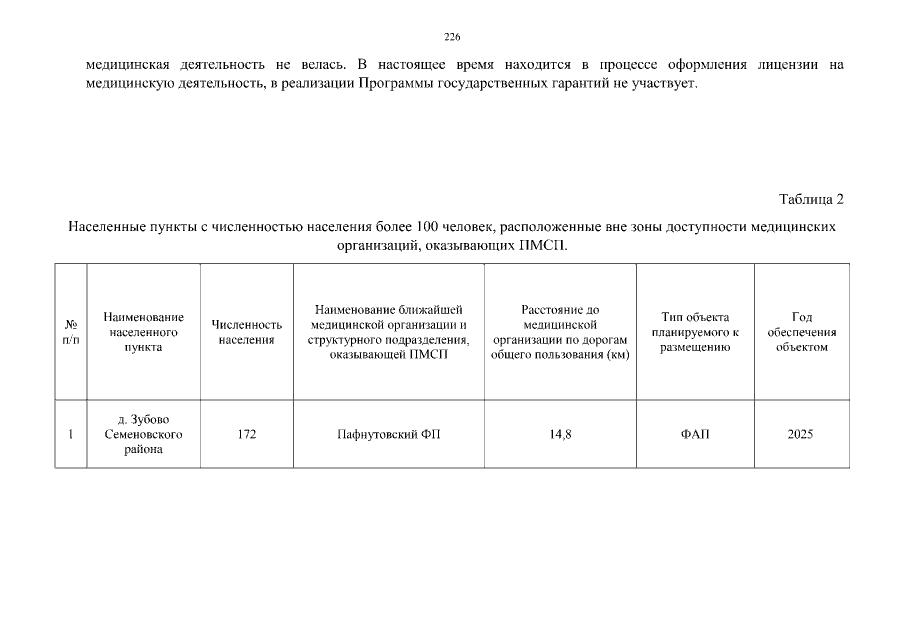 226

медицинская деятельность не велась. В настоящее время находится в процессе оформления лицензии на медицинскую деятельность, в реализации Программы государственных гарантий не участвует.

Таблица 2

Населенные пункты с численностью населения более 100 человек, расположенные вне зоны доступности медицинских организаций, оказывающих ПМСП.

| № п/п | Наименование населенного пункта | Численность населения | Наименование ближайшей медицинской организации и структурного подразделения, оказывающей ПМСП | Расстояние до медицинской организации по дорогам общего пользования (км) | Тип объекта планируемого к размещению | Год обеспечения объектом |
|---|---|---|---|---|---|---|
| 1 | д. Зубово Семеновского района | 172 | Пафнутовский ФП | 14,8 | ФАП | 2025 |